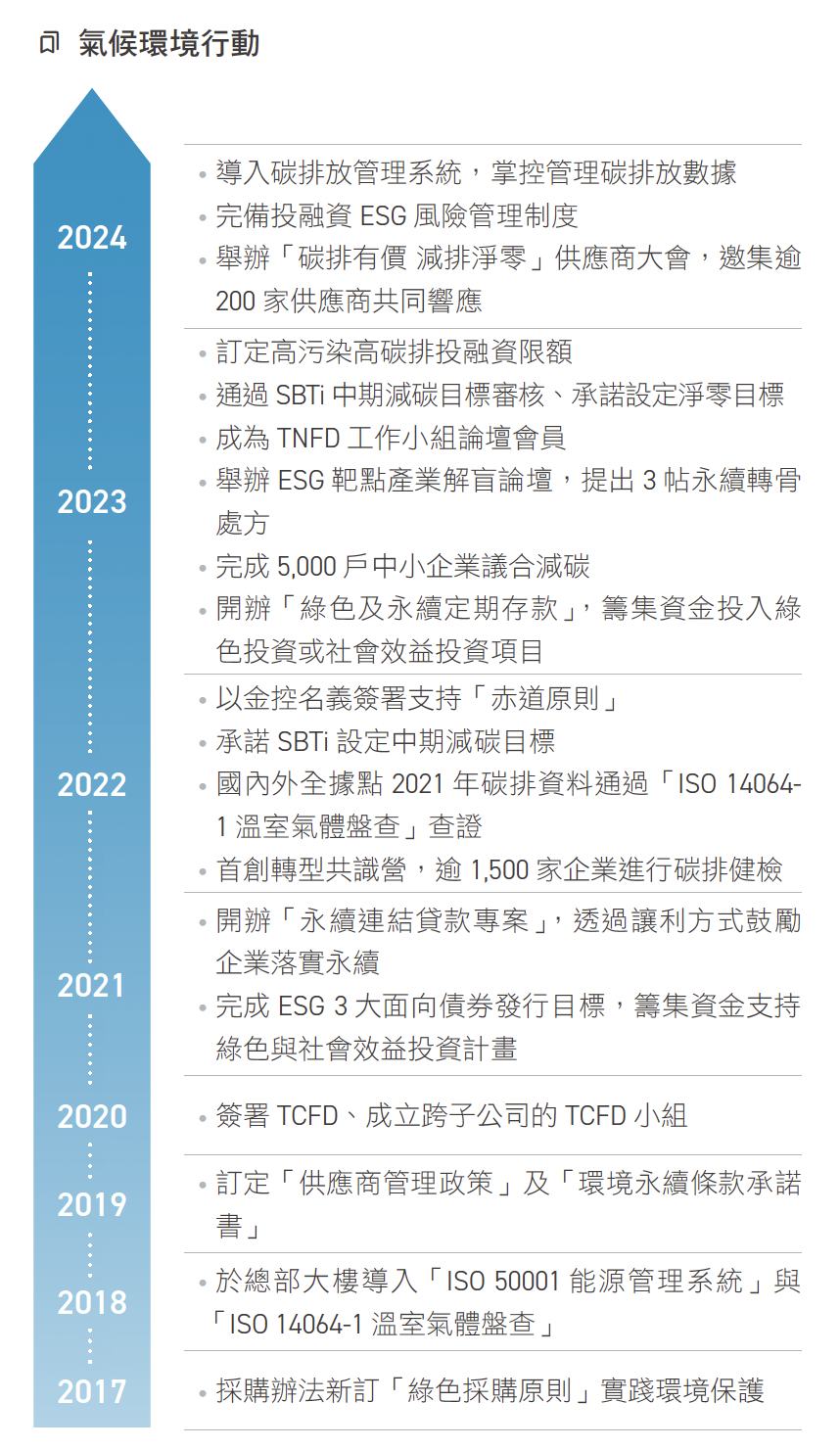 氣候環境行動

2024

• 導入碳排放管理系統，掌控管理碳排放數據
• 完備投融資 ESG 風險管理制度
• 舉辦「碳排有價 減排淨零」供應商大會，邀集逾 200 家供應商共同響應

2023

• 訂定高污染高碳排投融資限額
• 通過 SBTi 中期減碳目標審核、承諾設定淨零目標
• 成為 TNFD 工作小組論壇會員
• 舉辦 ESG 靶點產業解盲論壇，提出 3 帖永續轉骨處方
• 完成 5,000 戶中小企業議合減碳
• 開辦「綠色及永續定期存款」，籌集資金投入綠色投資或社會效益投資項目

2022

• 以金控名義簽署支持「赤道原則」
• 承諾 SBTi 設定中期減碳目標
• 國內外全據點 2021 年碳排資料通過「ISO 14064-1 溫室氣體盤查」查證
• 首創轉型共識營，逾 1,500 家企業進行碳排健檢

2021

• 開辦「永續連結貸款專案」，透過讓利方式鼓勵企業落實永續
• 完成 ESG 3 大面向債券發行目標，籌集資金支持綠色與社會效益投資計畫

2020

• 簽署 TCFD、成立跨子公司的 TCFD 小組

2019

• 訂定「供應商管理政策」及「環境永續條款承諾書」

2018

• 於總部大樓導入「ISO 50001 能源管理系統」與「ISO 14064-1 溫室氣體盤查」

2017

• 採購辦法新訂「綠色採購原則」實踐環境保護